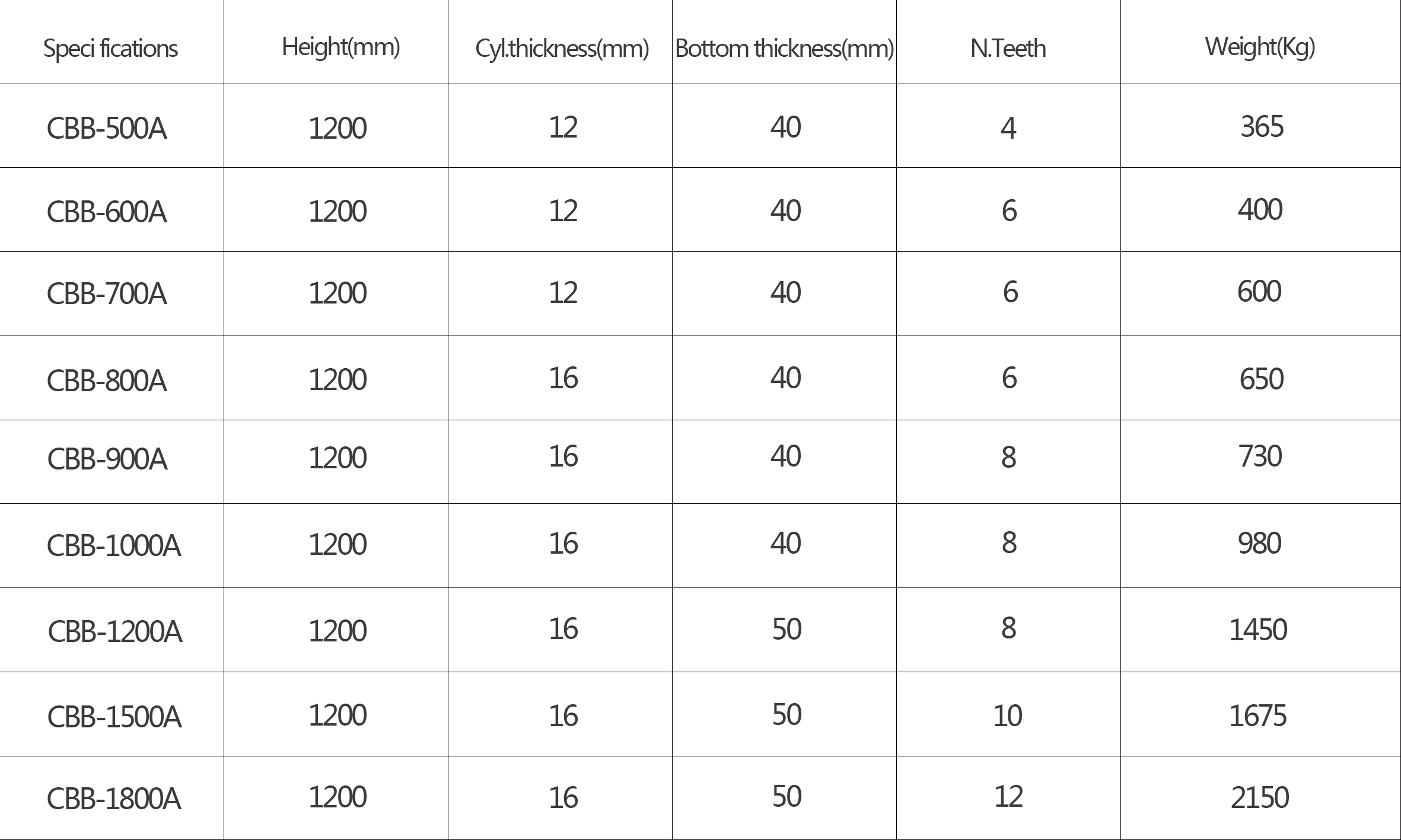 | Speci fications | Height(mm) | Cyl.thickness(mm) | Bottom thickness(mm) | N.Teeth | Weight(Kg) |
|---|---|---|---|---|---|
| CBB-500A | 1200 | 12 | 40 | 4 | 365 |
| CBB-600A | 1200 | 12 | 40 | 6 | 400 |
| CBB-700A | 1200 | 12 | 40 | 6 | 600 |
| CBB-800A | 1200 | 16 | 40 | 6 | 650 |
| CBB-900A | 1200 | 16 | 40 | 8 | 730 |
| CBB-1000A | 1200 | 16 | 40 | 8 | 980 |
| CBB-1200A | 1200 | 16 | 50 | 8 | 1450 |
| CBB-1500A | 1200 | 16 | 50 | 10 | 1675 |
| CBB-1800A | 1200 | 16 | 50 | 12 | 2150 |